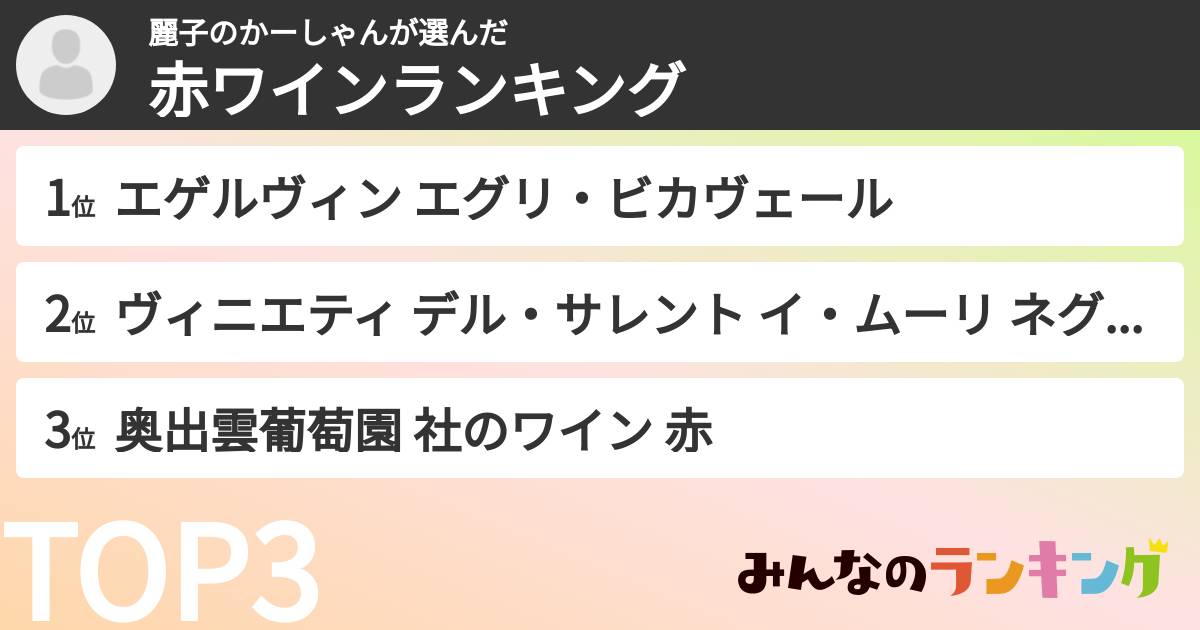 麗子のかーしゃんが選んだ
赤ワインランキング

1位 エゲルヴィン エグリ・ビカヴェール

2位 ヴィニエティ デル・サレント イ・ムーリ ネグ...

3位 奥出雲葡萄園 社のワイン 赤

TOP3

みんなのランキング